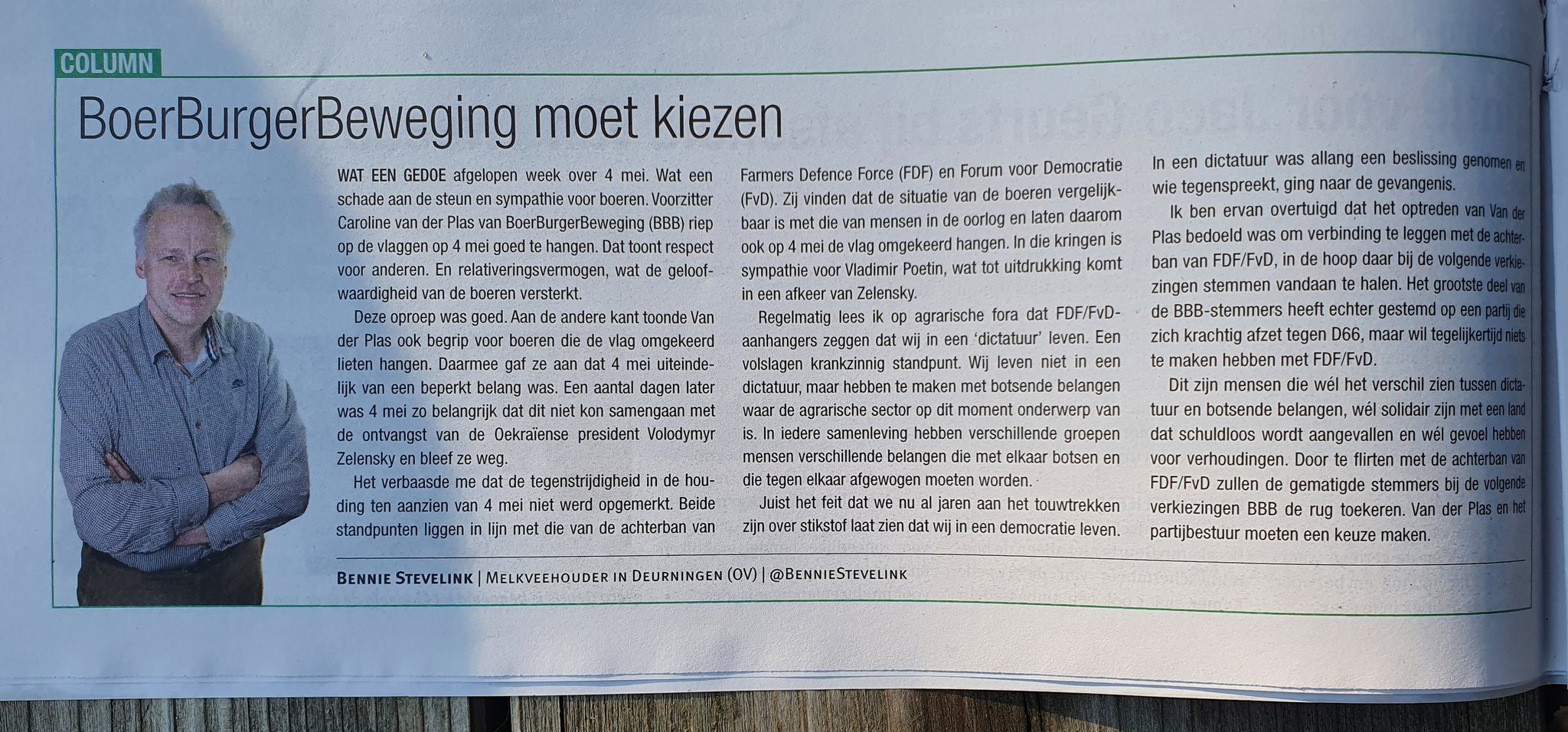 COLUMN

BoerBurgerBeweging moet kiezen

WAT EEN GEDOE afgelopen week over 4 mei. Wat een schade aan de steun en sympathie voor boeren. Voorzitter Caroline van der Plas van BoerBurgerBeweging (BBB) riep op de vlaggen op 4 mei goed te hangen. Dat toont respect voor anderen. En relativeringsvermogen, wat de geloofwaardigheid van de boeren versterkt.

Deze oproep was goed. Aan de andere kant toonde Van der Plas ook begrip voor boeren die de vlag omgekeerd lieten hangen. Daarmee gaf ze aan dat 4 mei uiteindelijk van een beperkt belang was. Een aantal dagen later was 4 mei zo belangrijk dat dit niet kon samengaan met de ontvangst van de Oekraïense president Volodymyr Zelensky en bleef ze weg.

Het verbaasde me dat de tegenstrijdigheid in de houding ten aanzien van 4 mei niet werd opgemerkt. Beide standpunten liggen in lijn met die van de achterban van Farmers Defence Force (FDF) en Forum voor Democratie (FvD). Zij vinden dat de situatie van de boeren vergelijkbaar is met die van mensen in de oorlog en laten daarom ook op 4 mei de vlag omgekeerd hangen. In die kringen is sympathie voor Vladimir Poetin, wat tot uitdrukking komt in een afkeer van Zelensky.

Regelmatig lees ik op agrarische fora dat FDF/FvD-aanhangers zeggen dat wij in een 'dictatuur' leven. Een volslagen krankzinnig standpunt. Wij leven niet in een dictatuur, maar hebben te maken met botsende belangen waar de agrarische sector op dit moment onderwerp van is. In iedere samenleving hebben verschillende groepen mensen verschillende belangen die met elkaar botsen en die tegen elkaar afgewogen moeten worden.

Juist het feit dat we nu al jaren aan het touwtrekken zijn over stikstof laat zien dat wij in een democratie leven. In een dictatuur was allang een beslissing genomen en wie tegenspreekt, ging naar de gevangenis.

Ik ben ervan overtuigd dat het optreden van Van der Plas bedoeld was om verbinding te leggen met de achterban van FDF/FvD, in de hoop daar bij de volgende verkiezingen stemmen vandaan te halen. Het grootste deel van de BBB-stemmers heeft echter gestemd op een partij die zich krachtig afzet tegen D66, maar wil tegelijkertijd niets te maken hebben met FDF/FvD.

Dit zijn mensen die wél het verschil zien tussen dictatuur en botsende belangen, wél solidair zijn met een land dat schuldloos wordt aangevallen en wél gevoel hebben voor verhoudingen. Door te flirten met de achterban van FDF/FvD zullen de gematigde stemmers bij de volgende verkiezingen BBB de rug toekeren. Van der Plas en het partijbestuur moeten een keuze maken.

BENNIE STEVELINK | MELKVEEHOUDER IN DEURNINGEN (OV) | @BENNIESTEVELINK